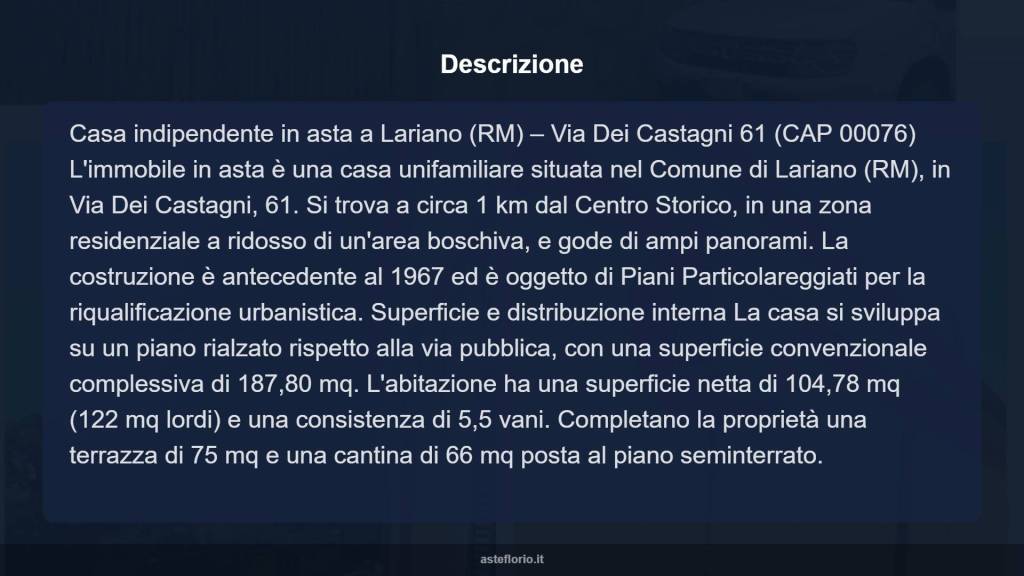 Descrizione

Casa indipendente in asta a Lariano (RM) – Via Dei Castagni 61 (CAP 00076) L'immobile in asta è una casa unifamiliare situata nel Comune di Lariano (RM), in Via Dei Castagni, 61. Si trova a circa 1 km dal Centro Storico, in una zona residenziale a ridosso di un'area boschiva, e gode di ampi panorami. La costruzione è antecedente al 1967 ed è oggetto di Piani Particolareggiati per la riqualificazione urbanistica. Superficie e distribuzione interna La casa si sviluppa su un piano rialzato rispetto alla via pubblica, con una superficie convenzionale complessiva di 187,80 mq. L'abitazione ha una superficie netta di 104,78 mq (122 mq lordi) e una consistenza di 5,5 vani. Completano la proprietà una terrazza di 75 mq e una cantina di 66 mq posta al piano seminterrato.

asteflorio.it